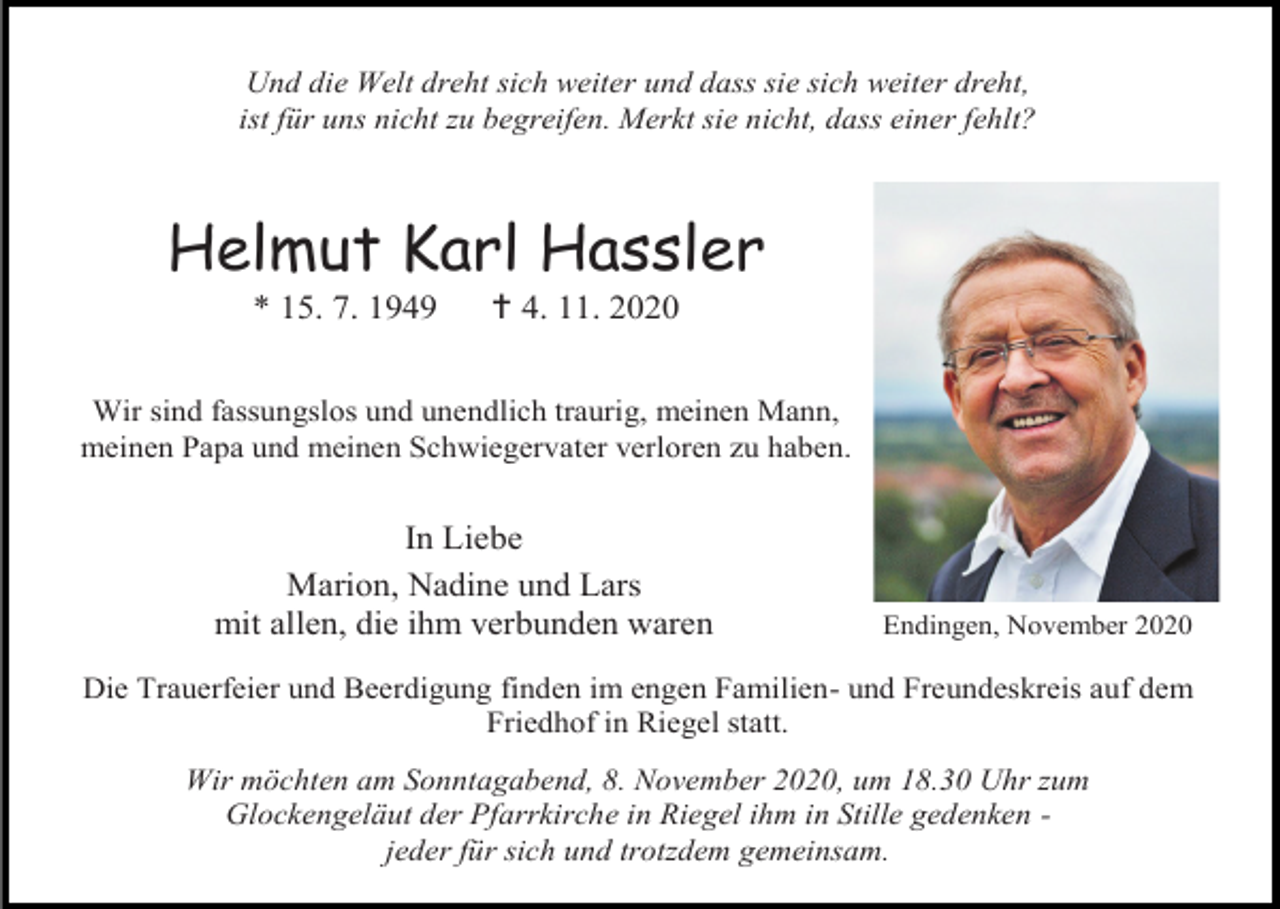 Und die Welt dreht sich weiter und dass sie sich weiter dreht, ist für uns nicht zu begreifen. Merkt sie nicht, dass einer fehlt?

Helmut Karl Hassler

* 15. 7. 1949 † 4. 11. 2020

Wir sind fassungslos und unendlich traurig, meinen Mann, meinen Papa und meinen Schwiegervater verloren zu haben.

In Liebe

Marion, Nadine und Lars
mit allen, die ihm verbunden waren

Endingen, November 2020

Die Trauerfeier und Beerdigung finden im engen Familien- und Freundeskreis auf dem Friedhof in Riegel statt.

Wir möchten am Sonntagabend, 8. November 2020, um 18.30 Uhr zum Glockengeläut der Pfarrkirche in Riegel ihm in Stille gedenken - jeder für sich und trotzdem gemeinsam.